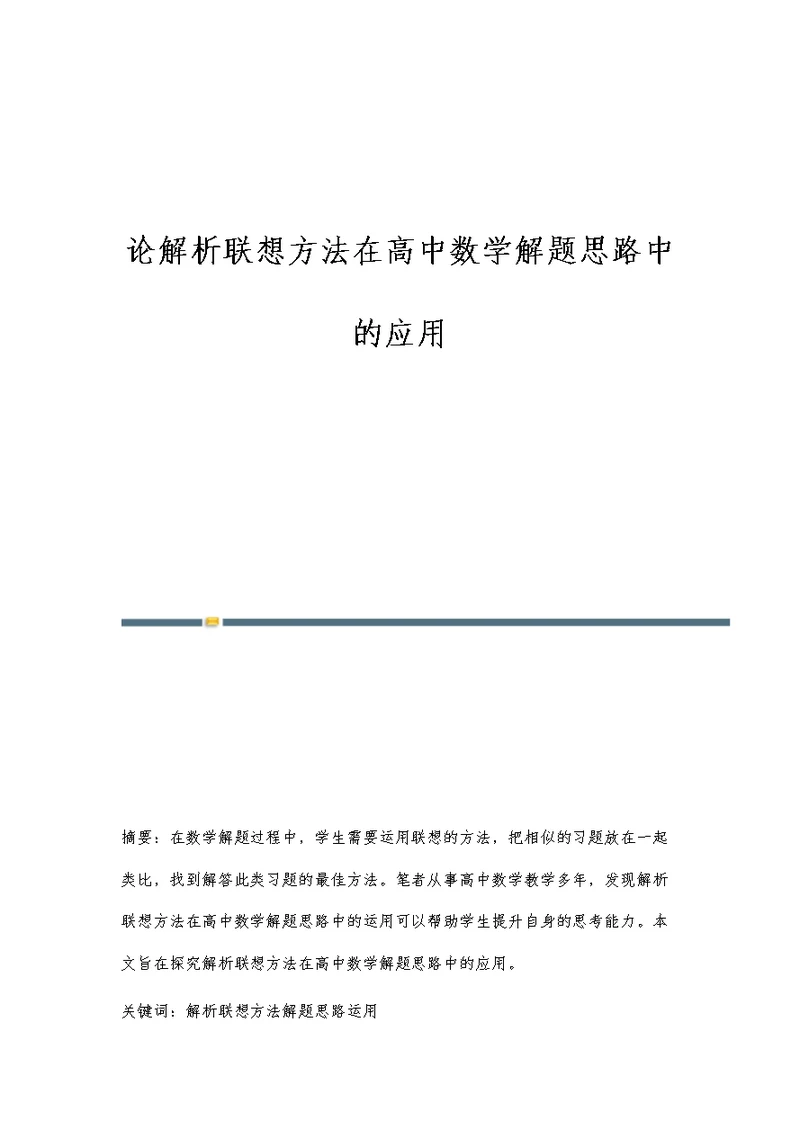 论解析联想方法在高中数学解题思路中的应用

摘要：在数学解题过程中，学生需要运用联想的方法，把相似的习题放在一起类比，找到解答此类习题的最佳方法。笔者从事高中数学教学多年，发现解析联想方法在高中数学解题思路中的运用可以帮助学生提升自身的思考能力。本文旨在探究解析联想方法在高中数学解题思路中的应用。

关键词：解析联想方法解题思路运用